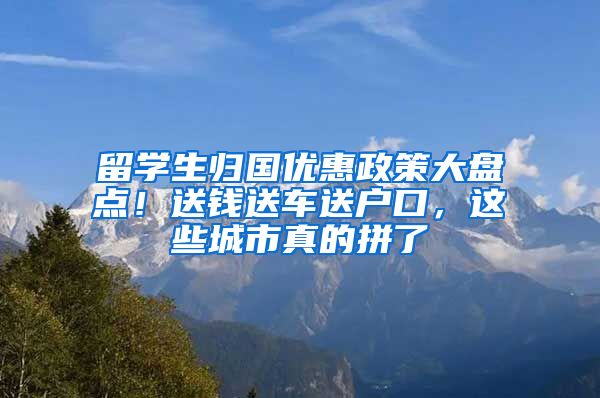 留学生归国优惠政策大盘点！送钱送车送户口，这些城市真的拼了